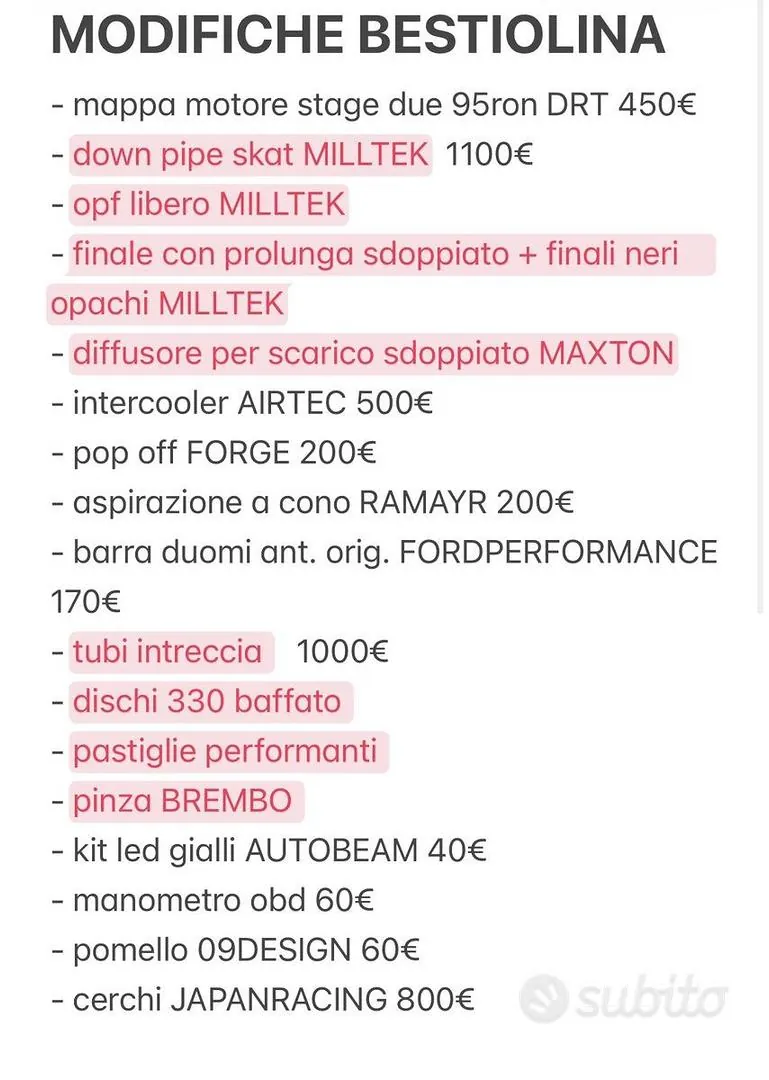 MODIFICHE BESTIOLINA

- mappa motore stage due 95ron DRT 450€
- down pipe skat MILLTEK 1100€
- opf libero MILLTEK
- finale con prolunga sdoppiato + finali neri opachi MILLTEK
- diffusore per scarico sdoppiato MAXTON
- intercooler AIRTEC 500€
- pop off FORGE 200€
- aspirazione a cono RAMAYR 200€
- barra duomi ant. orig. FORDPERFORMANCE 170€
- tubi intreccia 1000€
- dischi 330 baffato
- pastiglie performanti
- pinza BREMBO
- kit led gialli AUTOBEAM 40€
- manometro obd 60€
- pomello 09DESIGN 60€
- cerchi JAPANRACING 800€

subito